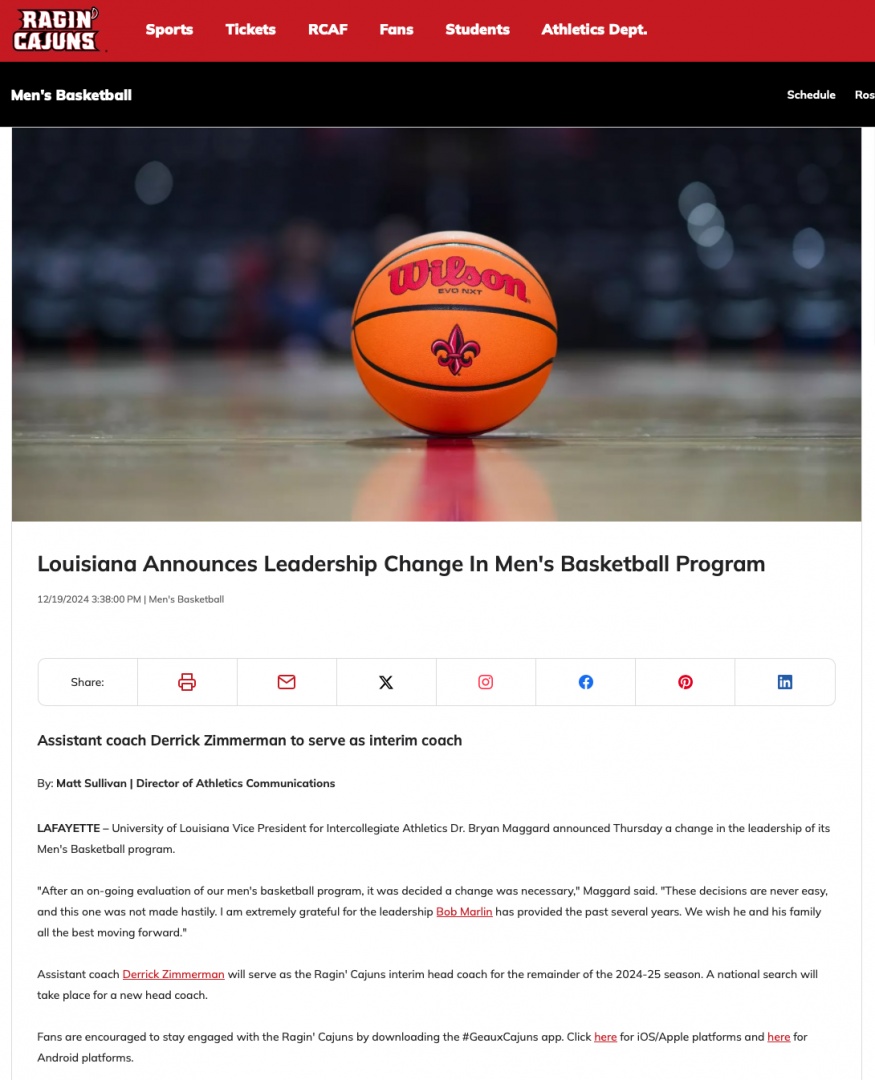 RAGIN' CAJUNS

Sports Tickets RCAF Fans Students Athletics Dept.

Men's Basketball

Schedule Ros

Wilson
EVO NXT

Louisiana Announces Leadership Change In Men's Basketball Program

12/19/2024 3:38:00 PM | Men's Basketball

Share:

Assistant coach Derrick Zimmerman to serve as interim coach

By: Matt Sullivan | Director of Athletics Communications

LAFAYETTE – University of Louisiana Vice President for Intercollegiate Athletics Dr. Bryan Maggard announced Thursday a change in the leadership of its Men's Basketball program.

"After an on-going evaluation of our men's basketball program, it was decided a change was necessary," Maggard said. "These decisions are never easy, and this one was not made hastily. I am extremely grateful for the leadership Bob Marlin has provided the past several years. We wish he and his family all the best moving forward."

Assistant coach Derrick Zimmerman will serve as the Ragin' Cajuns interim head coach for the remainder of the 2024-25 season. A national search will take place for a new head coach.

Fans are encouraged to stay engaged with the Ragin' Cajuns by downloading the #GeauxCajuns app. Click here for iOS/Apple platforms and here for Android platforms.